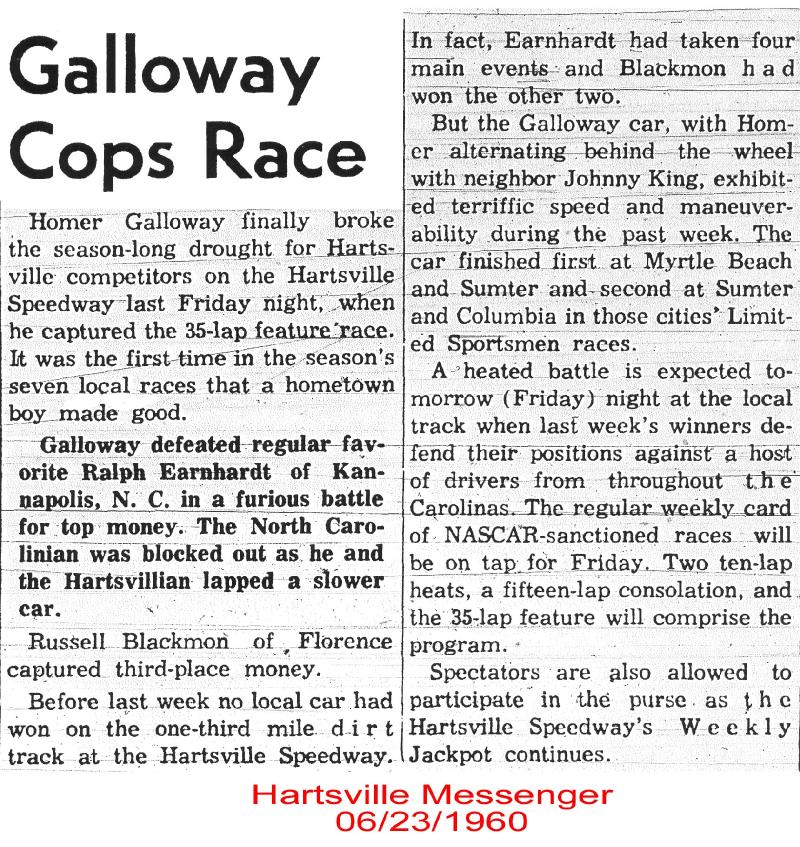 Galloway Cops Race

Homer Galloway finally broke the season-long drought for Hartsville competitors on the Hartsville Speedway last Friday night, when he captured the 35-lap feature race. It was the first time in the season's seven local races that a hometown boy made good.

Galloway defeated regular favorite Ralph Earnhardt of Kannapolis, N. C. in a furious battle for top money. The North Carolinian was blocked out as he and the Hartsvillian lapped a slower car.

Russell Blackmon of Florence captured third-place money.

Before last week no local car had won on the one-third mile dirt track at the Hartsville Speedway. In fact, Earnhardt had taken four main events and Blackmon had won the other two.

But the Galloway car, with Homer alternating behind the wheel with neighbor Johnny King, exhibited terriffic speed and maneuverability during the past week. The car finished first at Myrtle Beach and Sumter and second at Sumter and Columbia in those cities' Limited Sportsmen races.

A heated battle is expected tomorrow (Friday) night at the local track when last week's winners defend their positions against a host of drivers from throughout the Carolinas. The regular weekly card of NASCAR-sanctioned races will be on tap for Friday. Two ten-lap heats, a fifteen-lap consolation, and the 35-lap feature will comprise the program.

Spectators are also allowed to participate in the purse as the Hartsville Speedway's Weekly Jackpot continues.

Hartsville Messenger
06/23/1960